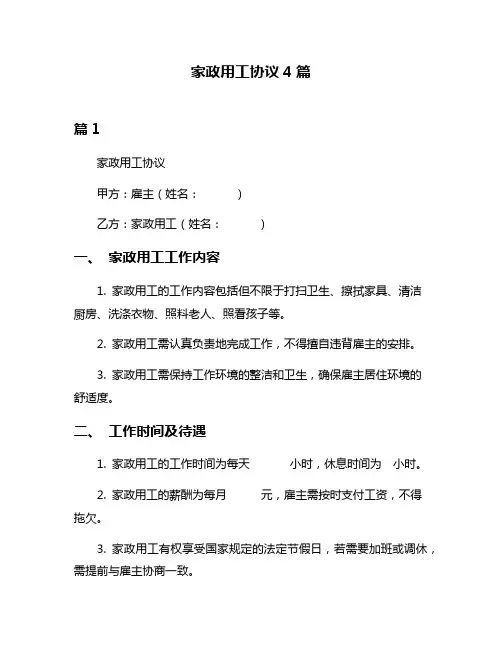 家政用工协议 4 篇

篇 1

家政用工协议

甲方：雇主（姓名：　　　）

乙方：家政用工（姓名：　　　）

一、 家政用工工作内容

1. 家政用工的工作内容包括但不限于打扫卫生、擦拭家具、清洁厨房、洗涤衣物、照料老人、照看孩子等。

2. 家政用工需认真负责地完成工作，不得擅自违背雇主的安排。

3. 家政用工需保持工作环境的整洁和卫生，确保雇主居住环境的舒适度。

二、 工作时间及待遇

1. 家政用工的工作时间为每天　　　小时，休息时间为　小时。

2. 家政用工的薪酬为每月　　　元，雇主需按时支付工资，不得拖欠。

3. 家政用工有权享受国家规定的法定节假日，若需要加班或调休，需提前与雇主协商一致。